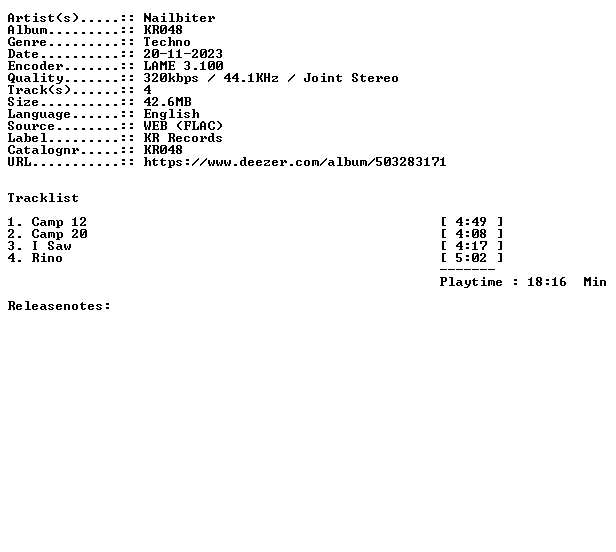 Artist(s).....:: Nailbiter
Album.........:: KR048
Genre.........:: Techno
Date..........:: 20-11-2023
Encoder.......:: LAME 3.100
Quality.......:: 320kbps / 44.1KHz / Joint Stereo
Track(s)......:: 4
Size..........:: 42.6MB
Language......:: English
Source........:: WEB (FLAC)
Label.........:: KR Records
Catalognr.....:: KR048
URL...........:: https://www.deezer.com/album/503283171

Tracklist

1. Camp 12 [ 4:49 ]
2. Camp 20 [ 4:08 ]
3. I Saw [ 4:17 ]
4. Rino [ 5:02 ]
-------
Playtime : 18:16 Min

Releasenotes: